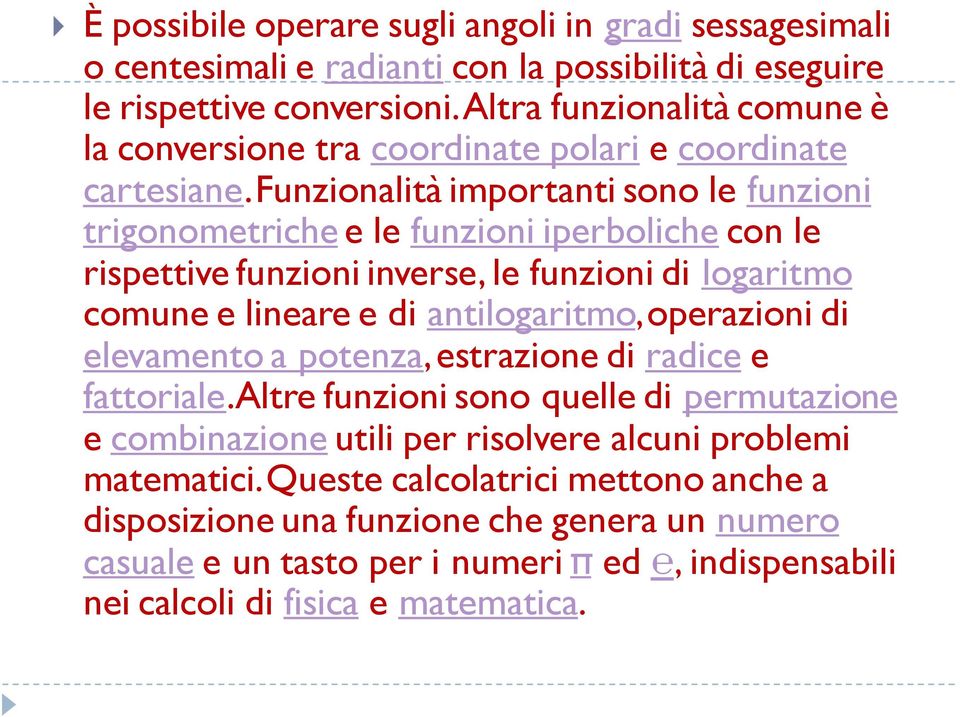 È possibile operare sugli angoli in gradi sessagesimali o centesimali e radianti con la possibilità di eseguire le rispettive conversioni. Altra funzionalità comune è la conversione tra coordinate polari e coordinate cartesiane. Funzionalità importanti sono le funzioni trigonometriche e le funzioni iperboliche con le rispettive funzioni inverse, le funzioni di logaritmo comune e lineare e di antilogaritmo, operazioni di elevamento a potenza, estrazione di radice e fattoriale. Altre funzioni sono quelle di permutazione e combinazione utili per risolvere alcuni problemi matematici. Queste calcolatrici mettono anche a disposizione una funzione che genera un numero casuale e un tasto per i numeri π ed e, indispensabili nei calcoli di fisica e matematica.